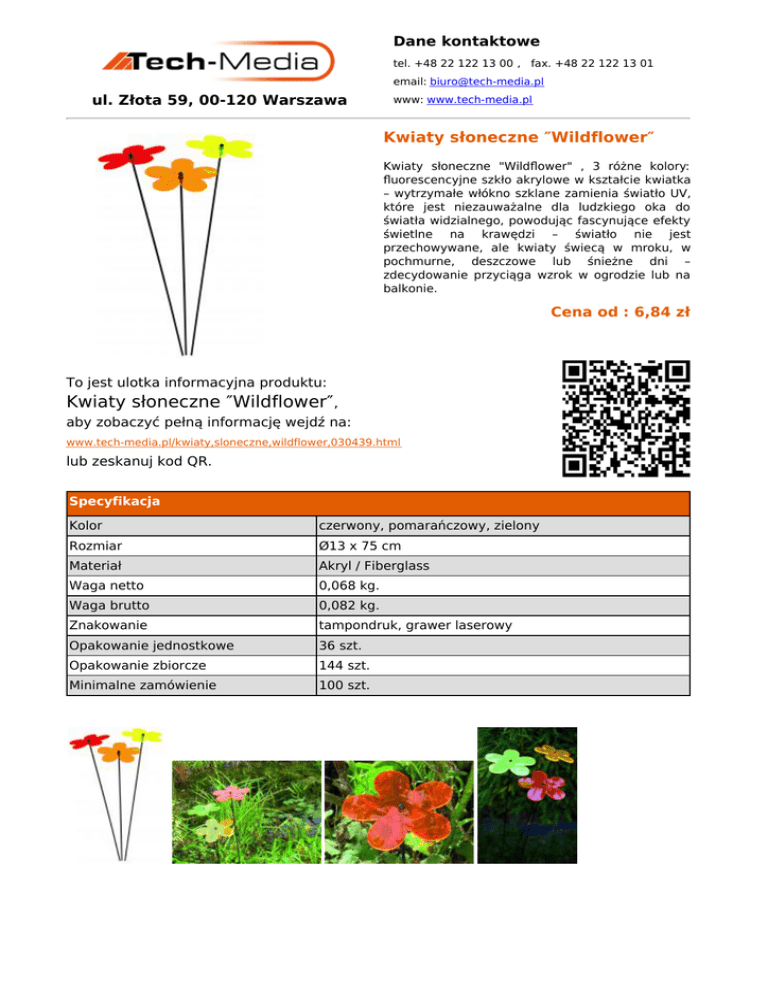 Tech-Media

ul. Złota 59, 00-120 Warszawa

Dane kontaktowe

tel. +48 22 122 13 00 , fax. +48 22 122 13 01

email: biuro@tech-media.pl

www: www.tech-media.pl

Kwiaty słoneczne ˝Wildflower˝

Kwiaty słoneczne "Wildflower" , 3 różne kolory: fluorescencyjne szkło akrylowe w kształcie kwiatka – wytrzymałe włókno szklane zamienia światło UV, które jest niezauważalne dla ludzkiego oka do światła widzialnego, powodując fascynujące efekty świetlne na krawędzi – światło nie jest przechowywane, ale kwiaty świecą w mroku, w pochmurne, deszczowe lub śnieżne dni – zdecydowanie przyciąga wzrok w ogrodzie lub na balkonie.

Cena od : 6,84 zł

To jest ulotka informacyjna produktu:

Kwiaty słoneczne ˝Wildflower˝,

aby zobaczyć pełną informację wejdź na:

www.tech-media.pl/kwiaty,sloneczne,wildflower,030439.html

lub zeskanuj kod QR.

| Specyfikacja | |
|---|---|
| Kolor | czerwony, pomarańczowy, zielony |
| Rozmiar | Ø13 x 75 cm |
| Materiał | Akryl / Fiberglass |
| Waga netto | 0,068 kg. |
| Waga brutto | 0,082 kg. |
| Znakowanie | tampondruk, grawer laserowy |
| Opakowanie jednostkowe | 36 szt. |
| Opakowanie zbiorcze | 144 szt. |
| Minimalne zamówienie | 100 szt. |